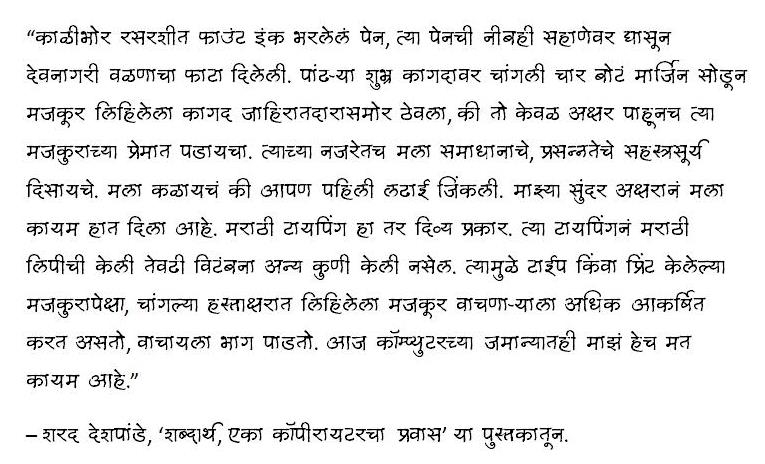 "काळीभोर रसरशीत फाउंट इंक भरलेलं पेन, त्या पेनची नीबही सहाणेवर घासून देवनागरी वळणाचा फाटा दिलेली. पांढ-या शुभ्र कागदावर चांगली चार बोटं मार्जिन सोडून मजकूर लिहिलेला कागद जाहिरातदारासमोर ठेवला, की तो केवळ अक्षर पाहूनच त्या मजकुराच्या प्रेमात पडायचा. त्याच्या नजरेतच मला समाधानाचे, प्रसन्नतेचे सहस्त्रसूर्य दिसायचे. मला कळायचं की आपण पहिली लढाई जिंकली. माझ्या सुंदर अक्षरानं मला कायम हात दिला आहे. मराठी टायपिंग हा तर दिव्य प्रकार. त्या टायपिंगनं मराठी लिपीची केली तेवढी विटंबना अन्य कुणी केली नसेल. त्यामुळे टाईप किंवा प्रिंट केलेल्या मजकुरापेक्षा, चांगल्या हस्ताक्षरात लिहिलेला मजकूर वाचणा-याला अधिक आकर्षित करत असतो, वाचायला भाग पाडतो. आज कॉम्प्युटरच्या जमान्यातही माझं हेच मत कायम आहे."

– शरद देशपांडे, 'शब्दार्थ, एका कॉपीरायटरचा प्रवास' या पुस्तकातून.